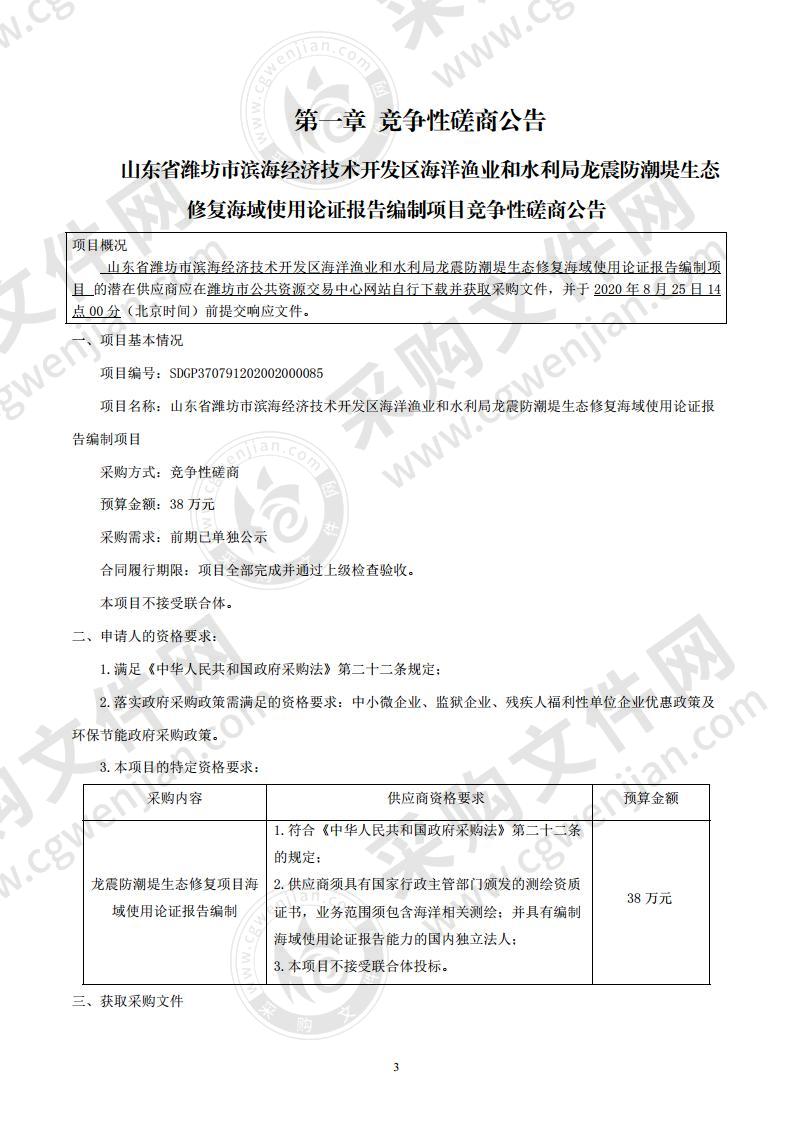 第一章 竞争性磋商公告

山东省潍坊市滨海经济技术开发区海洋渔业和水利局龙震防潮堤生态修复海域使用论证报告编制项目竞争性磋商公告

项目概况

山东省潍坊市滨海经济技术开发区海洋渔业和水利局龙震防潮堤生态修复海域使用论证报告编制项目 的潜在供应商应在潍坊市公共资源交易中心网站自行下载并获取采购文件，并于 2020 年 8 月 25 日 14 点 00 分（北京时间）前提交响应文件。

一、项目基本情况

项目编号：SDGP370791202002000085

项目名称：山东省潍坊市滨海经济技术开发区海洋渔业和水利局龙震防潮堤生态修复海域使用论证报告编制项目

采购方式：竞争性磋商

预算金额：38 万元

采购需求：前期已单独公示

合同履行期限：项目全部完成并通过上级检查验收。

本项目不接受联合体。

二、申请人的资格要求：

1.满足《中华人民共和国政府采购法》第二十二条规定；

2.落实政府采购政策需满足的资格要求：中小微企业、监狱企业、残疾人福利性单位企业优惠政策及环保节能政府采购政策。

3.本项目的特定资格要求：

| 采购内容 | 供应商资格要求 | 预算金额 |
|---|---|---|
| 龙震防潮堤生态修复项目海域使用论证报告编制 | 1.符合《中华人民共和国政府采购法》第二十二条的规定；<br>2.供应商须具有国家行政主管部门颁发的测绘资质证书，业务范围须包含海洋相关测绘；并具有编制海域使用论证报告能力的国内独立法人；<br>3.本项目不接受联合体投标。 | 38 万元 |

三、获取采购文件

3